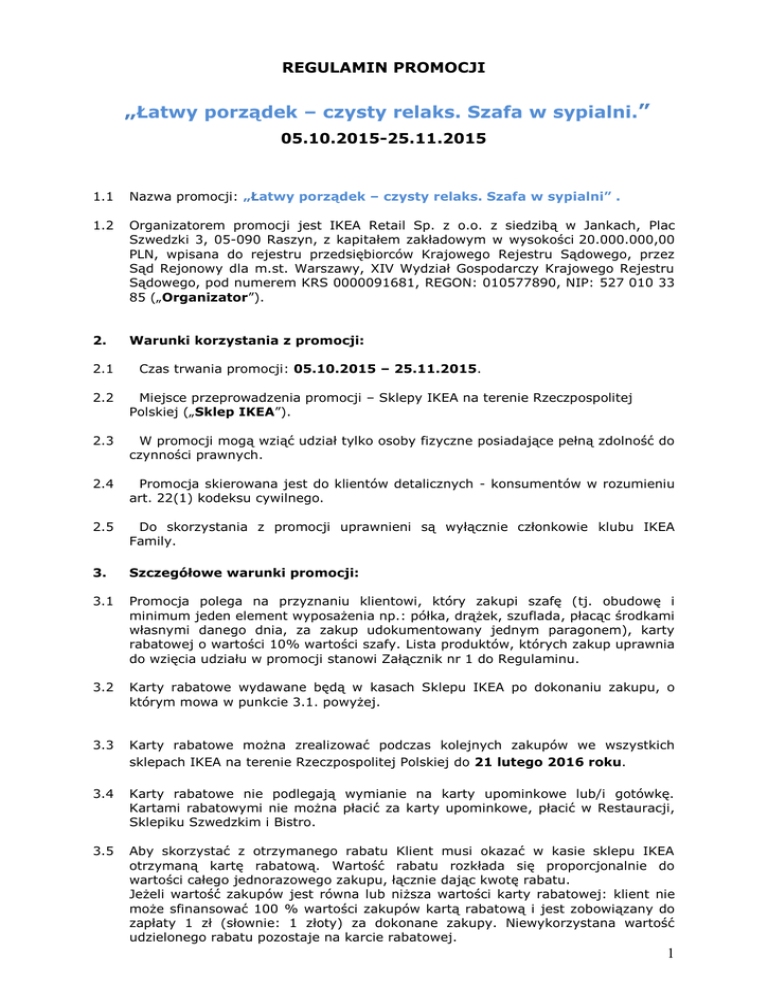 REGULAMIN PROMOCJI

„Łatwy porządek – czysty relaks. Szafa w sypialni.”

05.10.2015-25.11.2015

1.1 Nazwa promocji: „Łatwy porządek – czysty relaks. Szafa w sypialni” .

1.2 Organizatorem promocji jest IKEA Retail Sp. z o.o. z siedzibą w Jankach, Plac Szwedzki 3, 05-090 Raszyn, z kapitałem zakładowym w wysokości 20.000.000,00 PLN, wpisana do rejestru przedsiębiorców Krajowego Rejestru Sądowego, przez Sąd Rejonowy dla m.st. Warszawy, XIV Wydział Gospodarczy Krajowego Rejestru Sądowego, pod numerem KRS 0000091681, REGON: 010577890, NIP: 527 010 33 85 („Organizator”).

2. Warunki korzystania z promocji:

2.1 Czas trwania promocji: 05.10.2015 – 25.11.2015.

2.2 Miejsce przeprowadzenia promocji – Sklepy IKEA na terenie Rzeczpospolitej Polskiej („Sklep IKEA”).

2.3 W promocji mogą wziąć udział tylko osoby fizyczne posiadające pełną zdolność do czynności prawnych.

2.4 Promocja skierowana jest do klientów detalicznych - konsumentów w rozumieniu art. 22(1) kodeksu cywilnego.

2.5 Do skorzystania z promocji uprawnieni są wyłącznie członkowie klubu IKEA Family.

3. Szczegółowe warunki promocji:

3.1 Promocja polega na przyznaniu klientowi, który zakupi szafę (tj. obudowę i minimum jeden element wyposażenia np.: półka, drążek, szuflada, płacąc środkami własnymi danego dnia, za zakup udokumentowany jednym paragonem), karty rabatowej o wartości 10% wartości szafy. Lista produktów, których zakup uprawnia do wzięcia udziału w promocji stanowi Załącznik nr 1 do Regulaminu.

3.2 Karty rabatowe wydawane będą w kasach Sklepu IKEA po dokonaniu zakupu, o którym mowa w punkcie 3.1. powyżej.

3.3 Karty rabatowe można zrealizować podczas kolejnych zakupów we wszystkich sklepach IKEA na terenie Rzeczpospolitej Polskiej do 21 lutego 2016 roku.

3.4 Karty rabatowe nie podlegają wymianie na karty upominkowe lub/i gotówkę. Kartami rabatowymi nie można płacić za karty upominkowe, płacić w Restauracji, Sklepiku Szwedzkim i Bistro.

3.5 Aby skorzystać z otrzymanego rabatu Klient musi okazać w kasie sklepu IKEA otrzymaną kartę rabatową. Wartość rabatu rozkłada się proporcjonalnie do wartości całego jednorazowego zakupu, łącznie dając kwotę rabatu.
Jeżeli wartość zakupów jest równa lub niższa wartości karty rabatowej: klient nie może sfinansować 100 % wartości zakupów kartą rabatową i jest zobowiązany do zapłaty 1 zł (słownie: 1 złoty) za dokonane zakupy. Niewykorzystana wartość udzielonego rabatu pozostaje na karcie rabatowej.

1